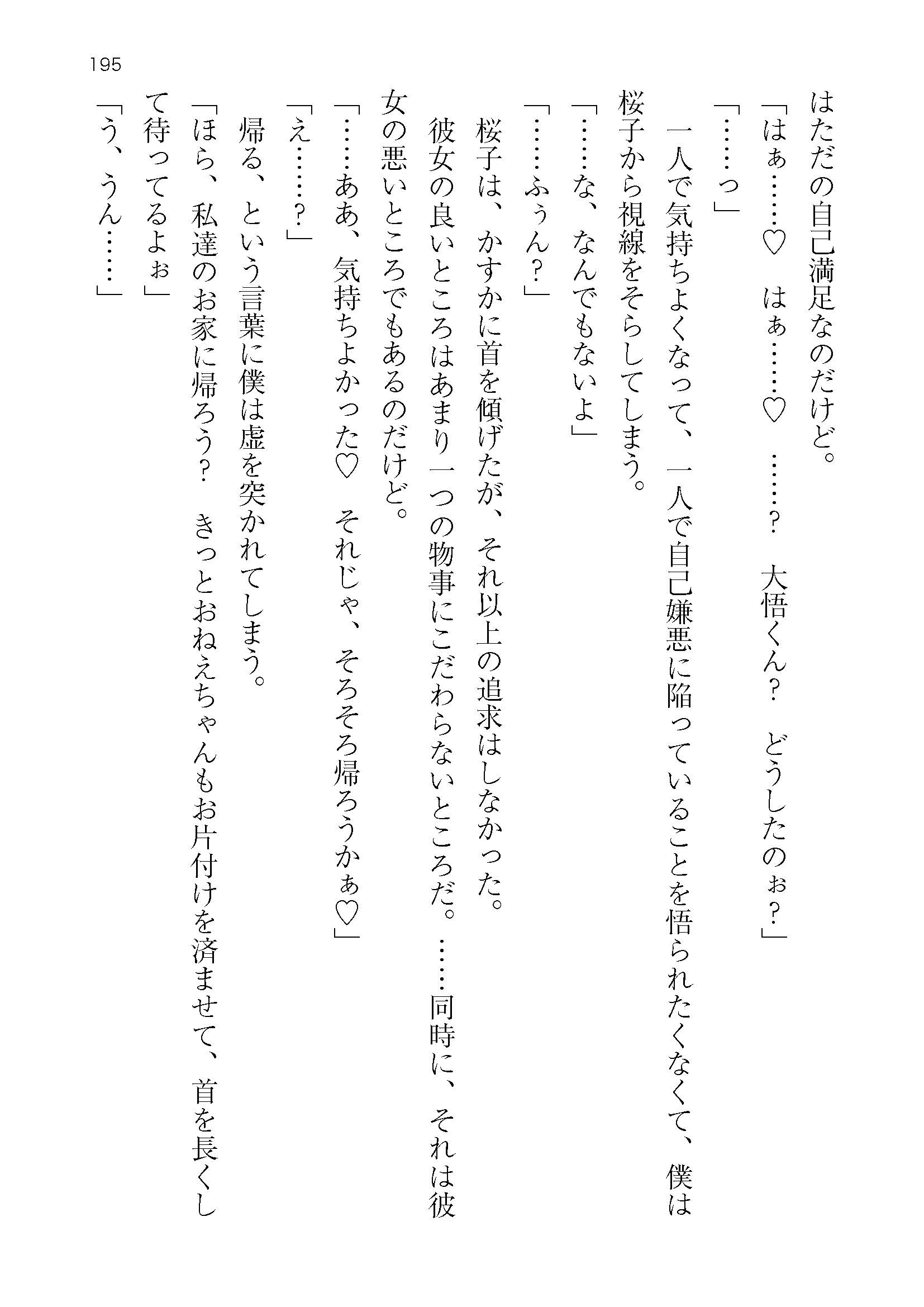 195

はただの自己満足なのだけど。

「はぁ……♡　はぁ……♡　……？　大悟くん？　どうしたのぉ？」

「……っ」

一人で気持ちよくなって、一人で自己嫌悪に陥っていることを悟られたくなくて、僕は桜子から視線をそらしてしまう。

「……な、なんでもないよ」

「……ふぅん？」

桜子は、かすかに首を傾げたが、それ以上の追求はしなかった。

彼女の良いところはあまり一つの物事にこだわらないところだ。……同時に、それは彼女の悪いところでもあるのだけど。

「……ああ、気持ちよかった♡　それじゃ、そろそろ帰ろうかぁ♡」

「え……？」

帰る、という言葉に僕は虚を突かれてしまう。

「ほら、私達のお家に帰ろう？　きっとおねえちゃんもお片付けを済ませて、首を長くして待ってるよぉ」

「う、うん……」